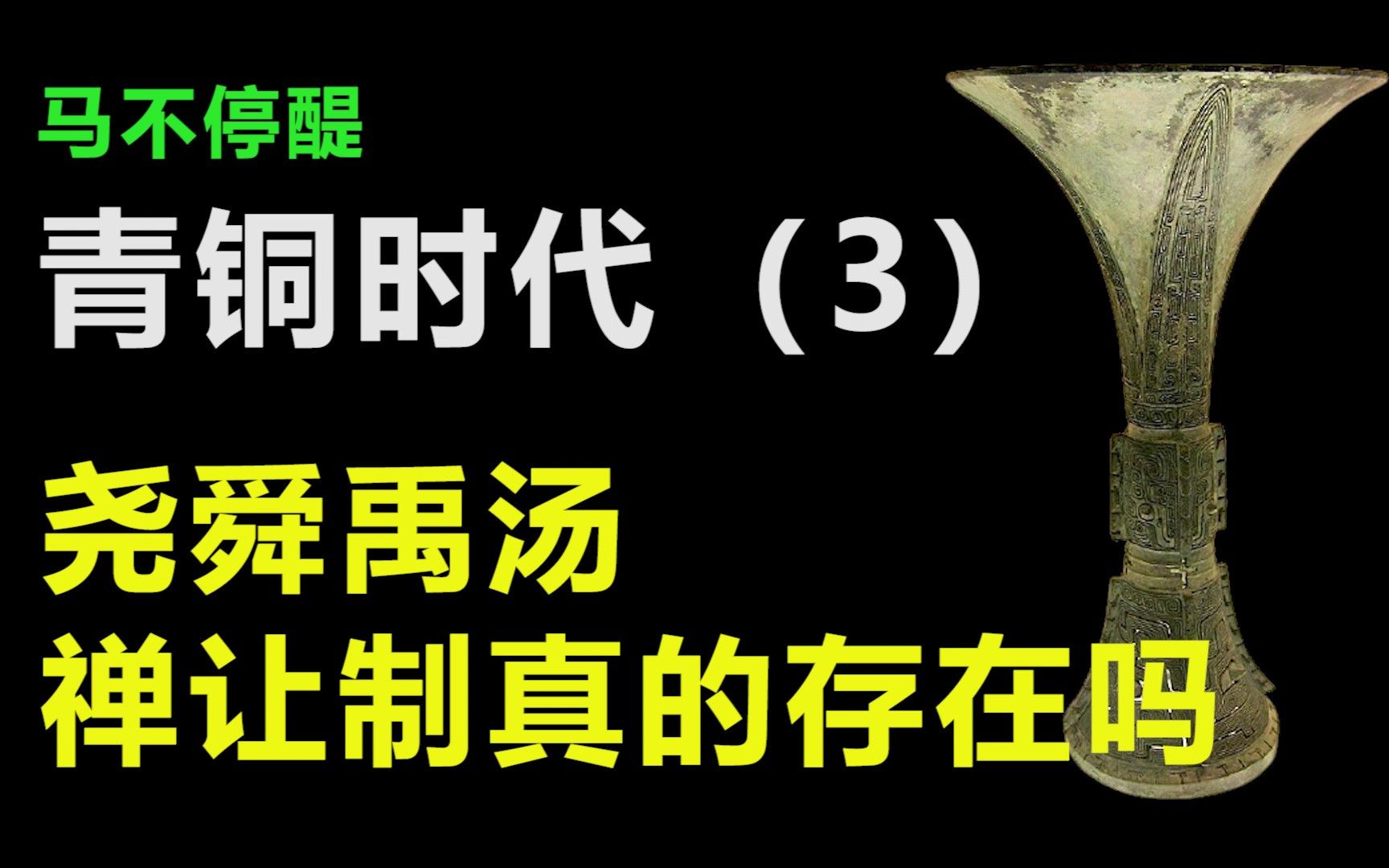 马不停醍

青铜时代（3）

尧舜禹汤
禅让制真的存在吗